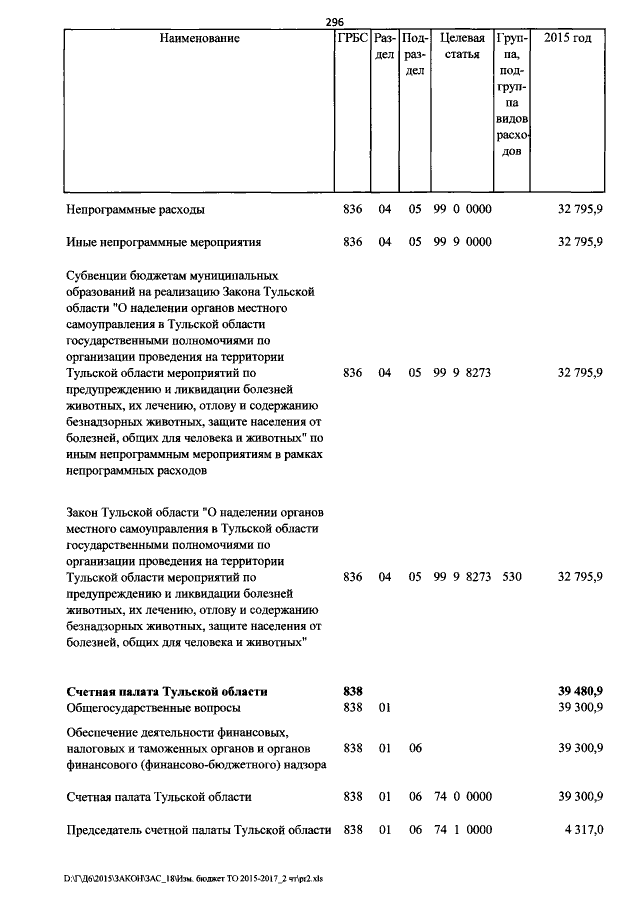 296

| Наименование | ГРБС | Раздел | Подраздел | Целевая статья | Группа, подгруппа видов расходов | 2015 год |
|---|---|---|---|---|---|---|
| Непрограммные расходы | 836 | 04 | 05 | 99 0 0000 | | 32 795,9 |
| Иные непрограммные мероприятия | 836 | 04 | 05 | 99 9 0000 | | 32 795,9 |
| Субвенции бюджетам муниципальных образований на реализацию Закона Тульской области "О наделении органов местного самоуправления в Тульской области государственными полномочиями по организации проведения на территории Тульской области мероприятий по предупреждению и ликвидации болезней животных, их лечению, отлову и содержанию безнадзорных животных, защите населения от болезней, общих для человека и животных" по иным непрограммным мероприятиям в рамках непрограммных расходов | 836 | 04 | 05 | 99 9 8273 | | 32 795,9 |
| Закон Тульской области "О наделении органов местного самоуправления в Тульской области государственными полномочиями по организации проведения на территории Тульской области мероприятий по предупреждению и ликвидации болезней животных, их лечению, отлову и содержанию безнадзорных животных, защите населения от болезней, общих для человека и животных" | 836 | 04 | 05 | 99 9 8273 | 530 | 32 795,9 |
| Счетная палата Тульской области | 838 | | | | | 39 480,9 |
| Общегосударственные вопросы | 838 | 01 | | | | 39 300,9 |
| Обеспечение деятельности финансовых, налоговых и таможенных органов и органов финансового (финансово-бюджетного) надзора | 838 | 01 | 06 | | | 39 300,9 |
| Счетная палата Тульской области | 838 | 01 | 06 | 74 0 0000 | | 39 300,9 |
| Председатель счетной палаты Тульской области | 838 | 01 | 06 | 74 1 0000 | | 4 317,0 |

D:\Г\Д6\2015\ЗАКОН\ЗАС_18\Изм. бюджет ТО 2015-2017_2 чт\pr2.xls